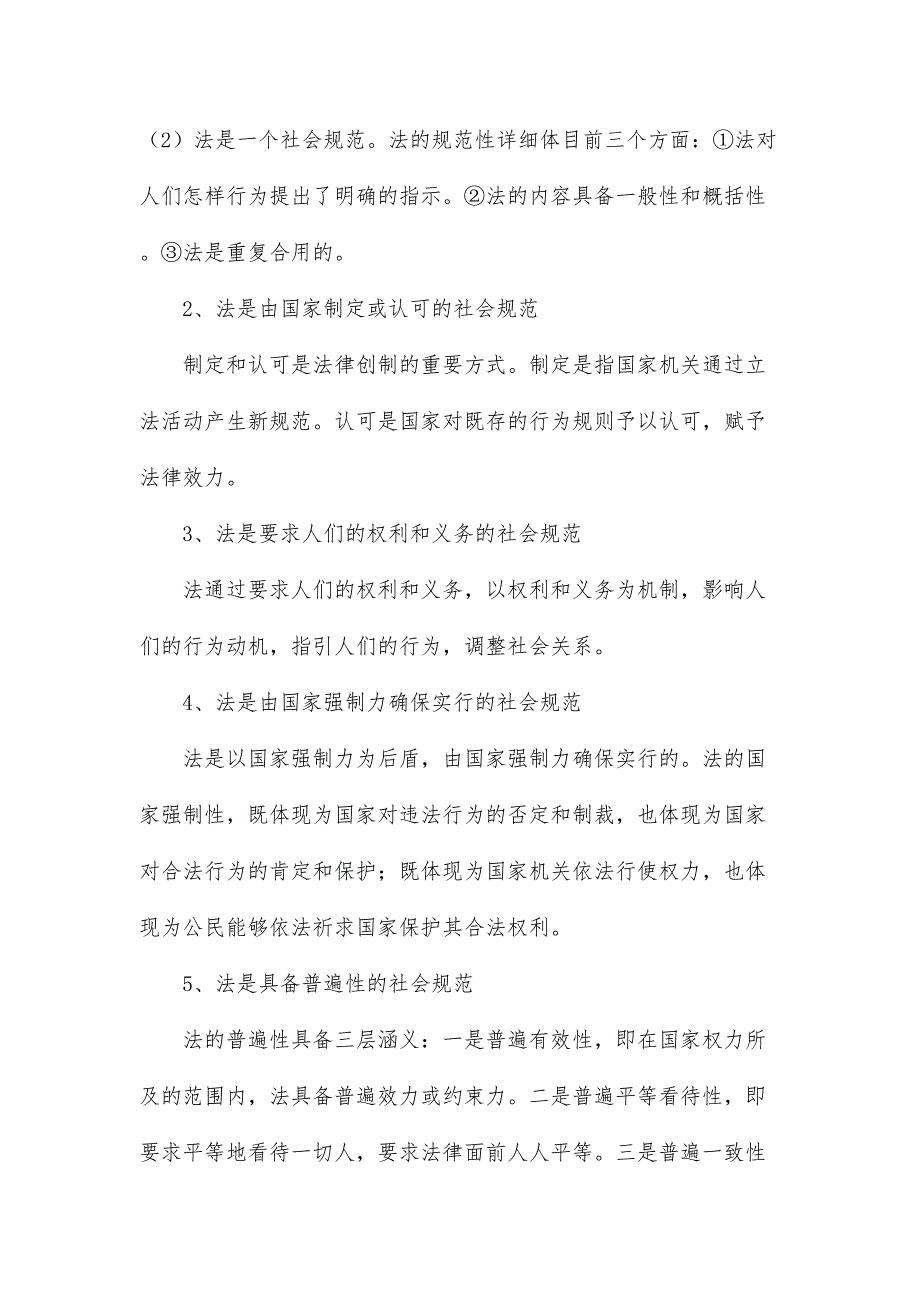 （2）法是一个社会规范。法的规范性详细体目前三个方面：①法对人们怎样行为提出了明确的指示。②法的内容具备一般性和概括性。③法是重复合用的。

2、法是由国家制定或认可的社会规范

制定和认可是法律创制的重要方式。制定是指国家机关通过立法活动产生新规范。认可是国家对既存的行为规则予以认可，赋予法律效力。

3、法是要求人们的权利和义务的社会规范

法通过要求人们的权利和义务，以权利和义务为机制，影响人们的行为动机，指引人们的行为，调整社会关系。

4、法是由国家强制力确保实行的社会规范

法是以国家强制力为后盾，由国家强制力确保实行的。法的国家强制性，既体现为国家对违法行为的否定和制裁，也体现为国家对合法行为的肯定和保护；既体现为国家机关依法行使权力，也体现为公民能够依法祈求国家保护其合法权利。

5、法是具备普遍性的社会规范

法的普遍性具备三层涵义：一是普遍有效性，即在国家权力所及的范围内，法具备普遍效力或约束力。二是普遍平等看待性，即要求平等地看待一切人，要求法律面前人人平等。三是普遍一致性